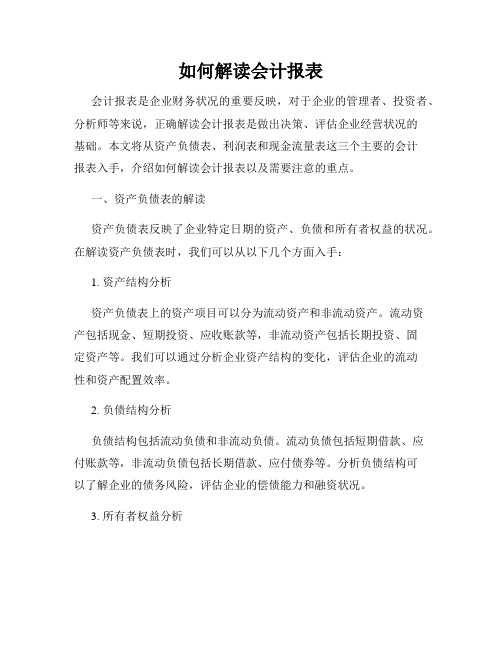 如何解读会计报表

会计报表是企业财务状况的重要反映，对于企业的管理者、投资者、分析师等来说，正确解读会计报表是做出决策、评估企业经营状况的基础。本文将从资产负债表、利润表和现金流量表这三个主要的会计报表入手，介绍如何解读会计报表以及需要注意的重点。

一、资产负债表的解读

资产负债表反映了企业特定日期的资产、负债和所有者权益的状况。在解读资产负债表时，我们可以从以下几个方面入手：

1. 资产结构分析

资产负债表上的资产项目可以分为流动资产和非流动资产。流动资产包括现金、短期投资、应收账款等，非流动资产包括长期投资、固定资产等。我们可以通过分析企业资产结构的变化，评估企业的流动性和资产配置效率。

2. 负债结构分析

负债结构包括流动负债和非流动负债。流动负债包括短期借款、应付账款等，非流动负债包括长期借款、应付债券等。分析负债结构可以了解企业的债务风险，评估企业的偿债能力和融资状况。

3. 所有者权益分析